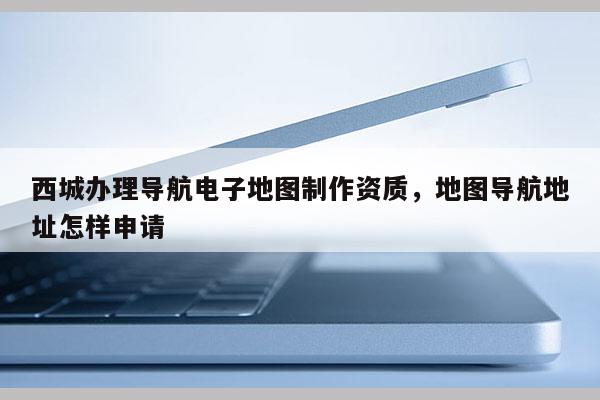 西城办理导航电子地图制作资质，地图导航地址怎样申请